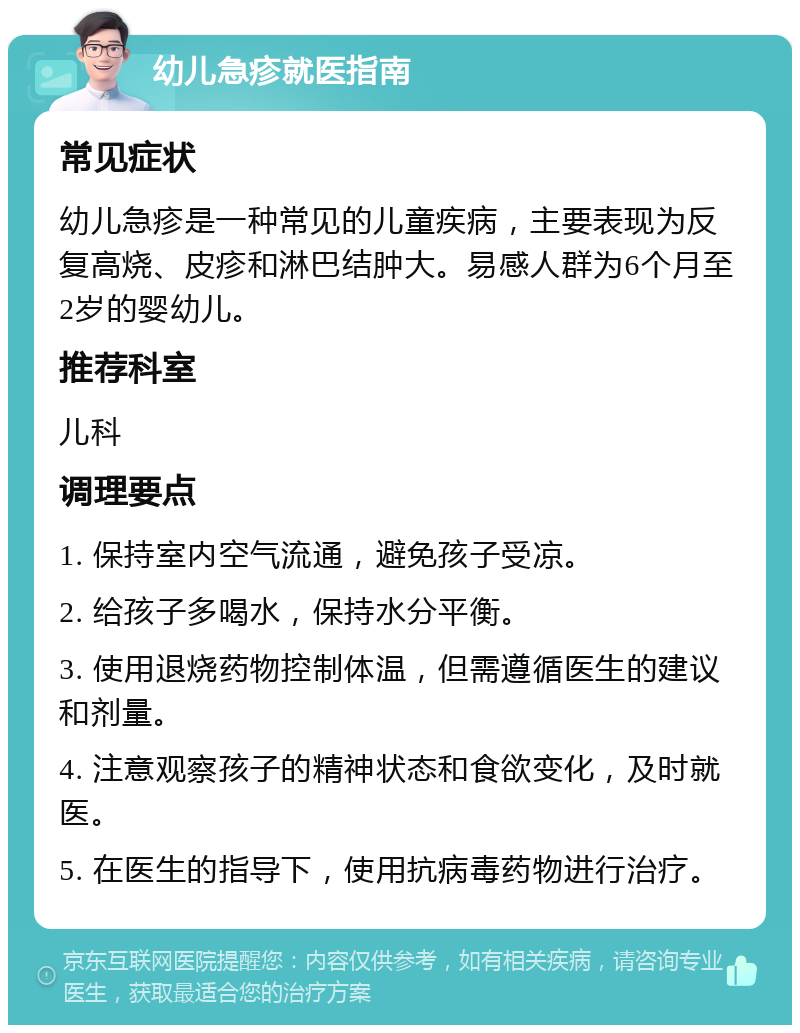 幼儿急疹就医指南

常见症状

幼儿急疹是一种常见的儿童疾病，主要表现为反复高烧、皮疹和淋巴结肿大。易感人群为6个月至2岁的婴幼儿。

推荐科室

儿科

调理要点

1. 保持室内空气流通，避免孩子受凉。

2. 给孩子多喝水，保持水分平衡。

3. 使用退烧药物控制体温，但需遵循医生的建议和剂量。

4. 注意观察孩子的精神状态和食欲变化，及时就医。

5. 在医生的指导下，使用抗病毒药物进行治疗。

京东互联网医院提醒您：内容仅供参考，如有相关疾病，请咨询专业医生，获取最适合您的治疗方案